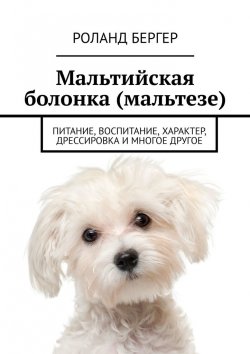 РОЛАНД БЕРГЕР

Мальтийская болонка (мальтезе)

ПИТАНИЕ, ВОСПИТАНИЕ, ХАРАКТЕР, ДРЕССИРОВКА И МНОГОЕ ДРУГОЕ